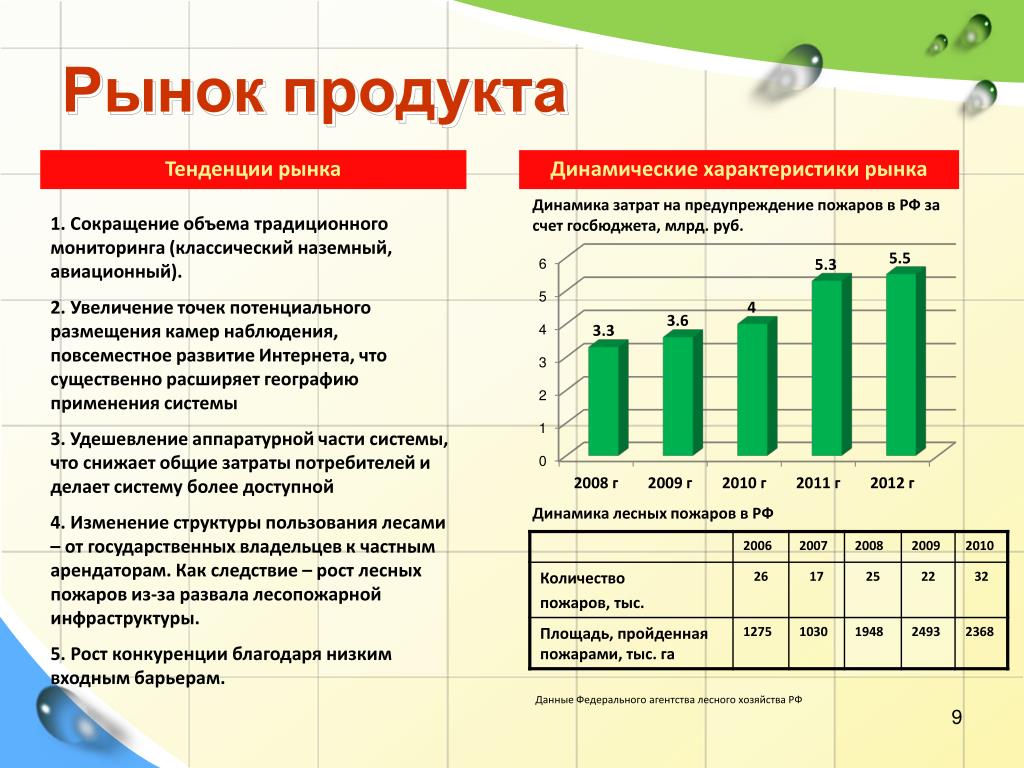 Рынок продукта

Тенденции рынка

1. Сокращение объема традиционного мониторинга (классический наземный, авиационный).

2. Увеличение точек потенциального размещения камер наблюдения, повсеместное развитие Интернета, что существенно расширяет географию применения системы

3. Удешевление аппаратурной части системы, что снижает общие затраты потребителей и делает систему более доступной

4. Изменение структуры пользования лесами – от государственных владельцев к частным арендаторам. Как следствие – рост лесных пожаров из-за развала лесопожарной инфраструктуры.

5. Рост конкуренции благодаря низким входным барьерам.

Динамические характеристики рынка

Динамика затрат на предупреждение пожаров в РФ за счет госбюджета, млрд. руб.

6
5
4
3
2
1
0

3.3
3.6
4
5.3
5.5

2008 г
2009 г
2010 г
2011 г
2012 г

Динамика лесных пожаров в РФ

| | 2006 | 2007 | 2008 | 2009 | 2010 |
|---|---|---|---|---|---|
| Количество пожаров, тыс. | 26 | 17 | 25 | 22 | 32 |
| Площадь, пройденная пожарами, тыс. га | 1275 | 1030 | 1948 | 2493 | 2368 |

Данные Федерального агентства лесного хозяйства РФ

9